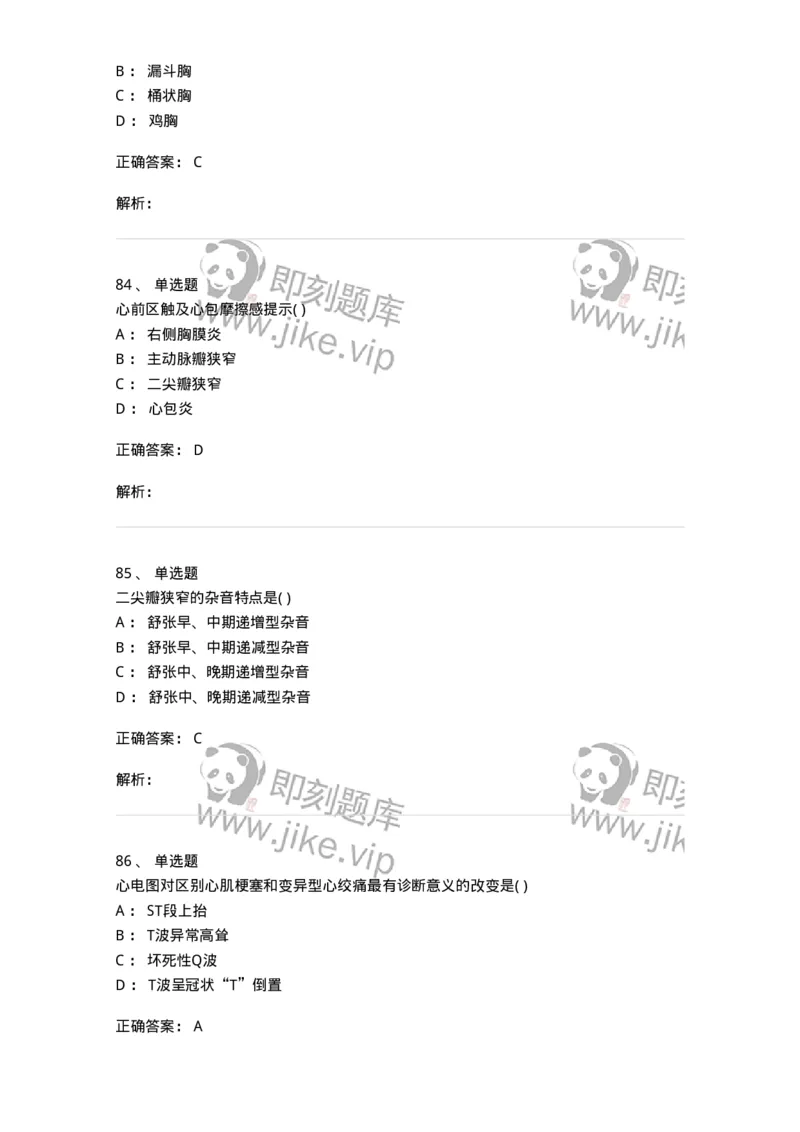 B： 漏斗胸
C： 桶状胸
D： 鸡胸

正确答案： C

解析：

即刻题库 www.jike.vip 即刻 www.jik

84、 单选题
心前区触及心包摩擦感提示( )
A： 右侧胸膜炎
B： 主动脉瓣狭窄
C： 二尖瓣狭窄
D： 心包炎

正确答案： D

解析：

85、 单选题
二尖瓣狭窄的杂音特点是( )
A： 舒张早、中期递增型杂音
B： 舒张早、中期递减型杂音
C： 舒张中、晚期递增型杂音
D： 舒张中、晚期递减型杂音

正确答案： C

解析：

即刻题库 www.jike.vip 即刻 www.jik

86、 单选题
心电图对区别心肌梗塞和变异型心绞痛最有诊断意义的改变是( )
A： ST段上抬
B： T波异常高耸
C： 坏死性Q波
D： T波呈冠状“T”倒置

正确答案： A